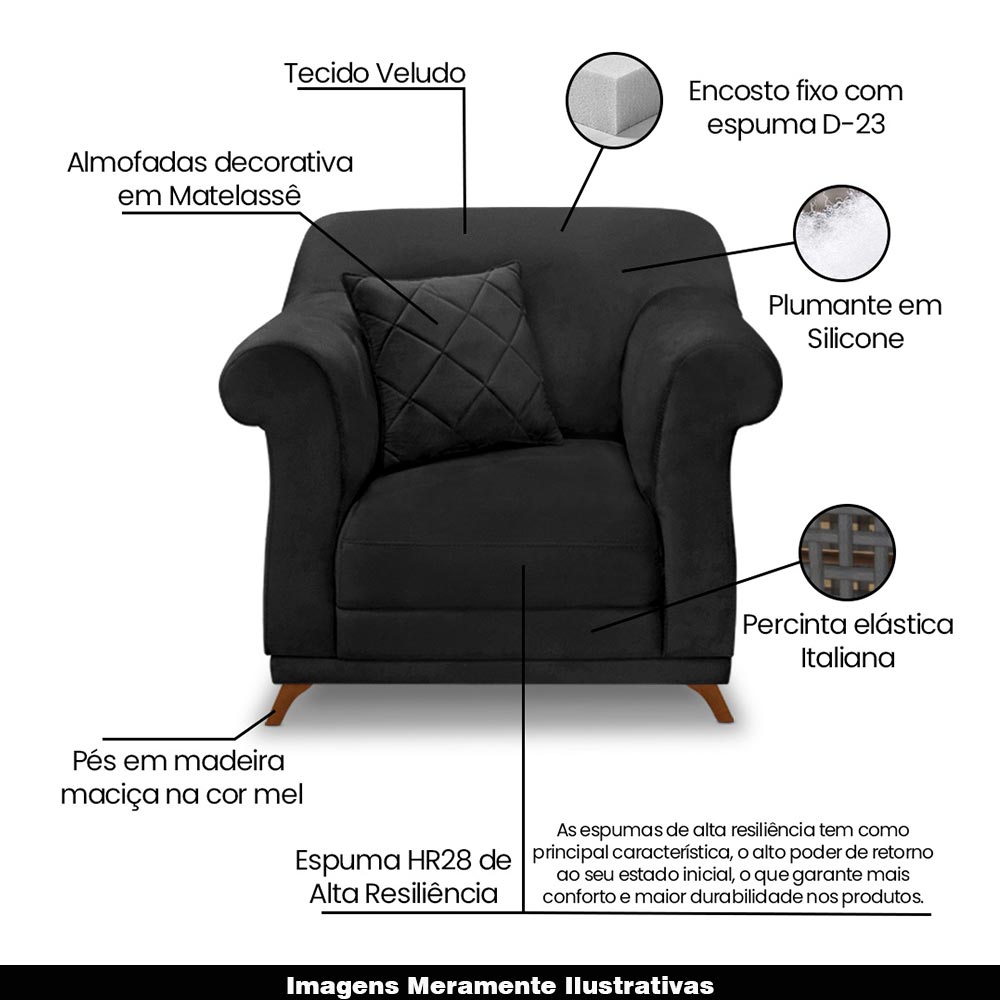 Tecido Veludo

Encosto fixo com espuma D-23

Almofadas decorativa em Matelassê

Plumante em Silicone

Percinta elástica Italiana

Pés em madeira maciça na cor mel

Espuma HR28 de Alta Resiliência

As espumas de alta resiliência tem como principal característica, o alto poder de retorno ao seu estado inicial, o que garante mais conforto e maior durabilidade nos produtos.

Imagens Meramente Ilustrativas